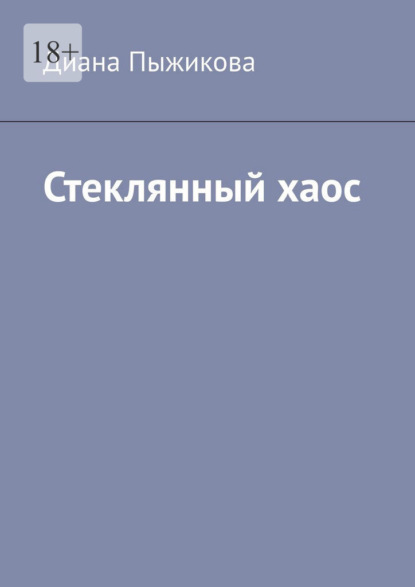 18+
Диана Пыжикова

Стеклянный хаос